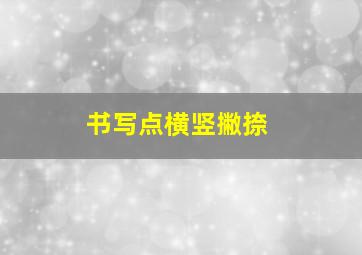 书写点横竖撇捺